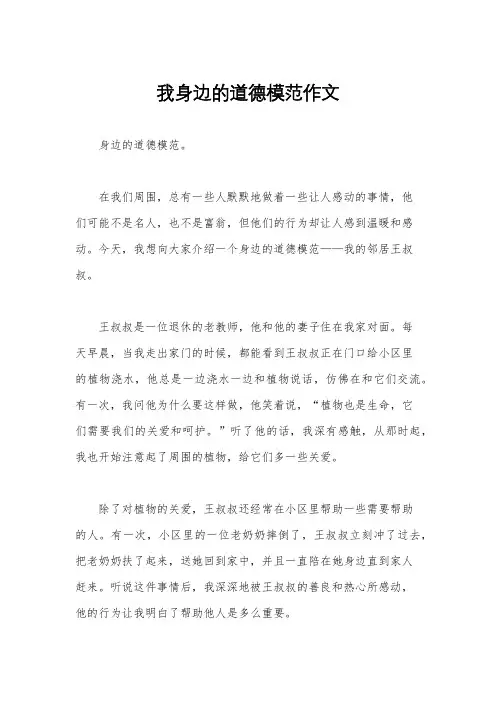 我身边的道德模范作文

身边的道德模范。

在我们周围，总有一些人默默地做着一些让人感动的事情，他们可能不是名人，也不是富翁，但他们的行为却让人感到温暖和感动。今天，我想向大家介绍一个身边的道德模范——我的邻居王叔叔。

王叔叔是一位退休的老教师，他和他的妻子住在我家对面。每天早晨，当我走出家门的时候，都能看到王叔叔正在门口给小区里的植物浇水，他总是一边浇水一边和植物说话，仿佛在和它们交流。有一次，我问他为什么要这样做，他笑着说，“植物也是生命，它们需要我们的关爱和呵护。”听了他的话，我深有感触，从那时起，我也开始注意起了周围的植物，给它们多一些关爱。

除了对植物的关爱，王叔叔还经常在小区里帮助一些需要帮助的人。有一次，小区里的一位老奶奶摔倒了，王叔叔立刻冲了过去，把老奶奶扶了起来，送她回到家中，并且一直陪在她身边直到家人赶来。听说这件事情后，我深深地被王叔叔的善良和热心所感动，他的行为让我明白了帮助他人是多么重要。